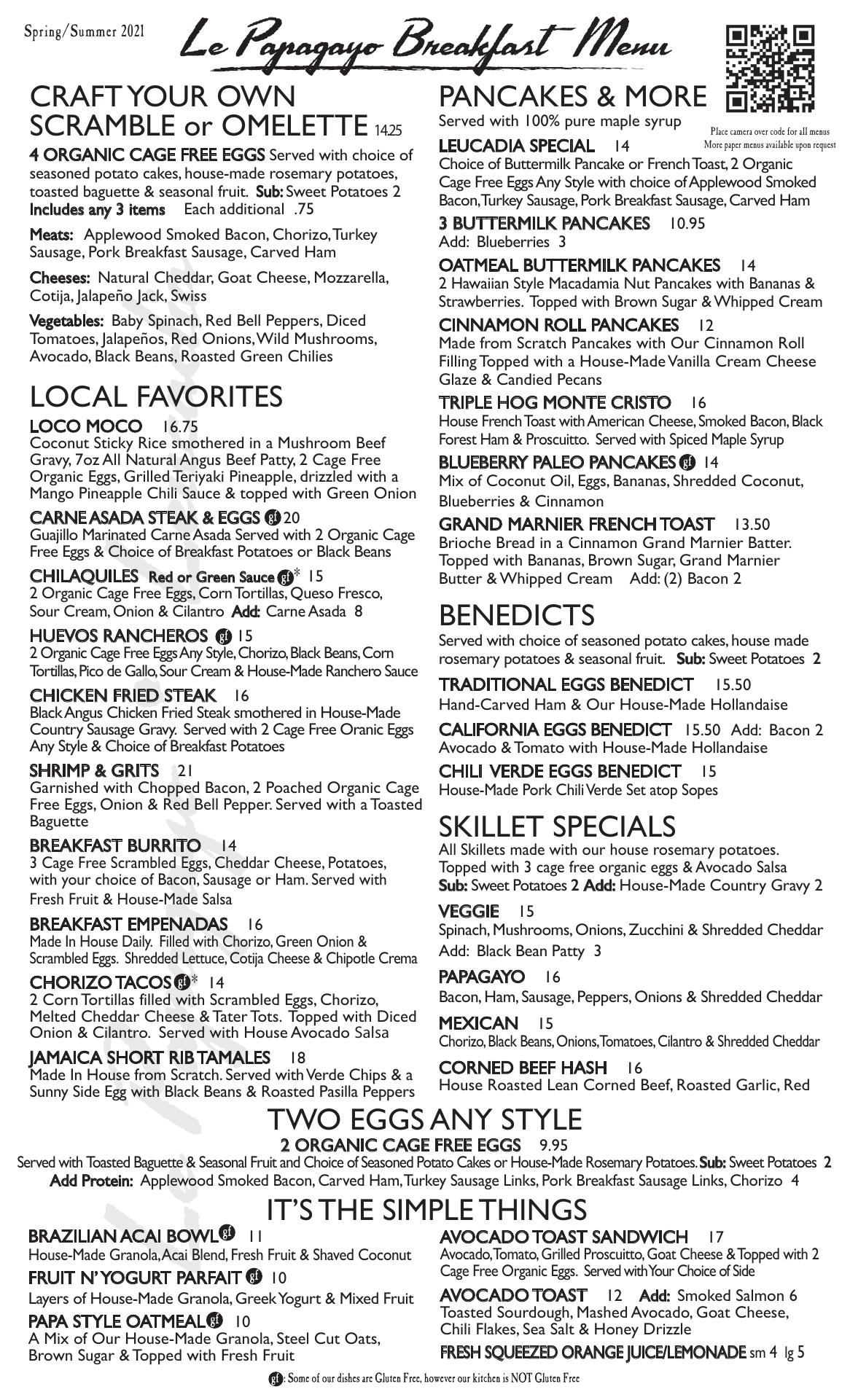 Spring/Summer 2021

Le Papagayo Breakfast Menu

Place camera over code for all menus
More paper menus available upon request

CRAFT YOUR OWN SCRAMBLE or OMELETTE 14.25

4 ORGANIC CAGE FREE EGGS Served with choice of seasoned potato cakes, house-made rosemary potatoes, toasted baguette & seasonal fruit. Sub: Sweet Potatoes 2
Includes any 3 items Each additional .75

Meats: Applewood Smoked Bacon, Chorizo, Turkey Sausage, Pork Breakfast Sausage, Carved Ham

Cheeses: Natural Cheddar, Goat Cheese, Mozzarella, Cotija, Jalapeño Jack, Swiss

Vegetables: Baby Spinach, Red Bell Peppers, Diced Tomatoes, Jalapeños, Red Onions, Wild Mushrooms, Avocado, Black Beans, Roasted Green Chilies

LOCAL FAVORITES

LOCO MOCO 16.75
Coconut Sticky Rice smothered in a Mushroom Beef Gravy, 7oz All Natural Angus Beef Patty, 2 Cage Free Organic Eggs, Grilled Teriyaki Pineapple, drizzled with a Mango Pineapple Chili Sauce & topped with Green Onion

CARNE ASADA STEAK & EGGS gf 20
Guajillo Marinated Carne Asada Served with 2 Organic Cage Free Eggs & Choice of Breakfast Potatoes or Black Beans

CHILAQUILES Red or Green Sauce gf* 15
2 Organic Cage Free Eggs, Corn Tortillas, Queso Fresco, Sour Cream, Onion & Cilantro Add: Carne Asada 8

HUEVOS RANCHEROS gf 15
2 Organic Cage Free Eggs Any Style, Chorizo, Black Beans, Corn Tortillas, Pico de Gallo, Sour Cream & House-Made Ranchero Sauce

CHICKEN FRIED STEAK 16
Black Angus Chicken Fried Steak smothered in House-Made Country Sausage Gravy. Served with 2 Cage Free Oranic Eggs Any Style & Choice of Breakfast Potatoes

SHRIMP & GRITS 21
Garnished with Chopped Bacon, 2 Poached Organic Cage Free Eggs, Onion & Red Bell Pepper. Served with a Toasted Baguette

BREAKFAST BURRITO 14
3 Cage Free Scrambled Eggs, Cheddar Cheese, Potatoes, with your choice of Bacon, Sausage or Ham. Served with Fresh Fruit & House-Made Salsa

BREAKFAST EMPENADAS 16
Made In House Daily. Filled with Chorizo, Green Onion & Scrambled Eggs. Shredded Lettuce, Cotija Cheese & Chipotle Crema

CHORIZO TACOS gf* 14
2 Corn Tortillas filled with Scrambled Eggs, Chorizo, Melted Cheddar Cheese & Tater Tots. Topped with Diced Onion & Cilantro. Served with House Avocado Salsa

JAMAICA SHORT RIB TAMALES 18
Made In House from Scratch. Served with Verde Chips & a Sunny Side Egg with Black Beans & Roasted Pasilla Peppers

PANCAKES & MORE
Served with 100% pure maple syrup

LEUCADIA SPECIAL 14
Choice of Buttermilk Pancake or French Toast, 2 Organic Cage Free Eggs Any Style with choice of Applewood Smoked Bacon, Turkey Sausage, Pork Breakfast Sausage, Carved Ham

3 BUTTERMILK PANCAKES 10.95
Add: Blueberries 3

OATMEAL BUTTERMILK PANCAKES 14
2 Hawaiian Style Macadamia Nut Pancakes with Bananas & Strawberries. Topped with Brown Sugar & Whipped Cream

CINNAMON ROLL PANCAKES 12
Made from Scratch Pancakes with Our Cinnamon Roll Filling Topped with a House-Made Vanilla Cream Cheese Glaze & Candied Pecans

TRIPLE HOG MONTE CRISTO 16
House French Toast with American Cheese, Smoked Bacon, Black Forest Ham & Proscuitto. Served with Spiced Maple Syrup

BLUEBERRY PALEO PANCAKES gf 14
Mix of Coconut Oil, Eggs, Bananas, Shredded Coconut, Blueberries & Cinnamon

GRAND MARNIER FRENCH TOAST 13.50
Brioche Bread in a Cinnamon Grand Marnier Batter. Topped with Bananas, Brown Sugar, Grand Marnier Butter & Whipped Cream Add: (2) Bacon 2

BENEDICTS
Served with choice of seasoned potato cakes, house made rosemary potatoes & seasonal fruit. Sub: Sweet Potatoes 2

TRADITIONAL EGGS BENEDICT 15.50
Hand-Carved Ham & Our House-Made Hollandaise

CALIFORNIA EGGS BENEDICT 15.50 Add: Bacon 2
Avocado & Tomato with House-Made Hollandaise

CHILI VERDE EGGS BENEDICT 15
House-Made Pork Chili Verde Set atop Sopes

SKILLET SPECIALS
All Skillets made with our house rosemary potatoes. Topped with 3 cage free organic eggs & Avocado Salsa
Sub: Sweet Potatoes 2 Add: House-Made Country Gravy 2

VEGGIE 15
Spinach, Mushrooms, Onions, Zucchini & Shredded Cheddar
Add: Black Bean Patty 3

PAPAGAYO 16
Bacon, Ham, Sausage, Peppers, Onions & Shredded Cheddar

MEXICAN 15
Chorizo, Black Beans, Onions, Tomatoes, Cilantro & Shredded Cheddar

CORNED BEEF HASH 16
House Roasted Lean Corned Beef, Roasted Garlic, Red

TWO EGGS ANY STYLE
2 ORGANIC CAGE FREE EGGS 9.95
Served with Toasted Baguette & Seasonal Fruit and Choice of Seasoned Potato Cakes or House-Made Rosemary Potatoes. Sub: Sweet Potatoes 2
Add Protein: Applewood Smoked Bacon, Carved Ham, Turkey Sausage Links, Pork Breakfast Sausage Links, Chorizo 4

IT'S THE SIMPLE THINGS

BRAZILIAN ACAI BOWL gf 11
House-Made Granola, Acai Blend, Fresh Fruit & Shaved Coconut

FRUIT N' YOGURT PARFAIT gf 10
Layers of House-Made Granola, Greek Yogurt & Mixed Fruit

PAPA STYLE OATMEAL gf 10
A Mix of Our House-Made Granola, Steel Cut Oats, Brown Sugar & Topped with Fresh Fruit

AVOCADO TOAST SANDWICH 17
Avocado, Tomato, Grilled Proscuitto, Goat Cheese & Topped with 2 Cage Free Organic Eggs. Served with Your Choice of Side

AVOCADO TOAST 12 Add: Smoked Salmon 6
Toasted Sourdough, Mashed Avocado, Goat Cheese, Chili Flakes, Sea Salt & Honey Drizzle

FRESH SQUEEZED ORANGE JUICE/LEMONADE sm 4 lg 5

gf: Some of our dishes are Gluten Free, however our kitchen is NOT Gluten Free